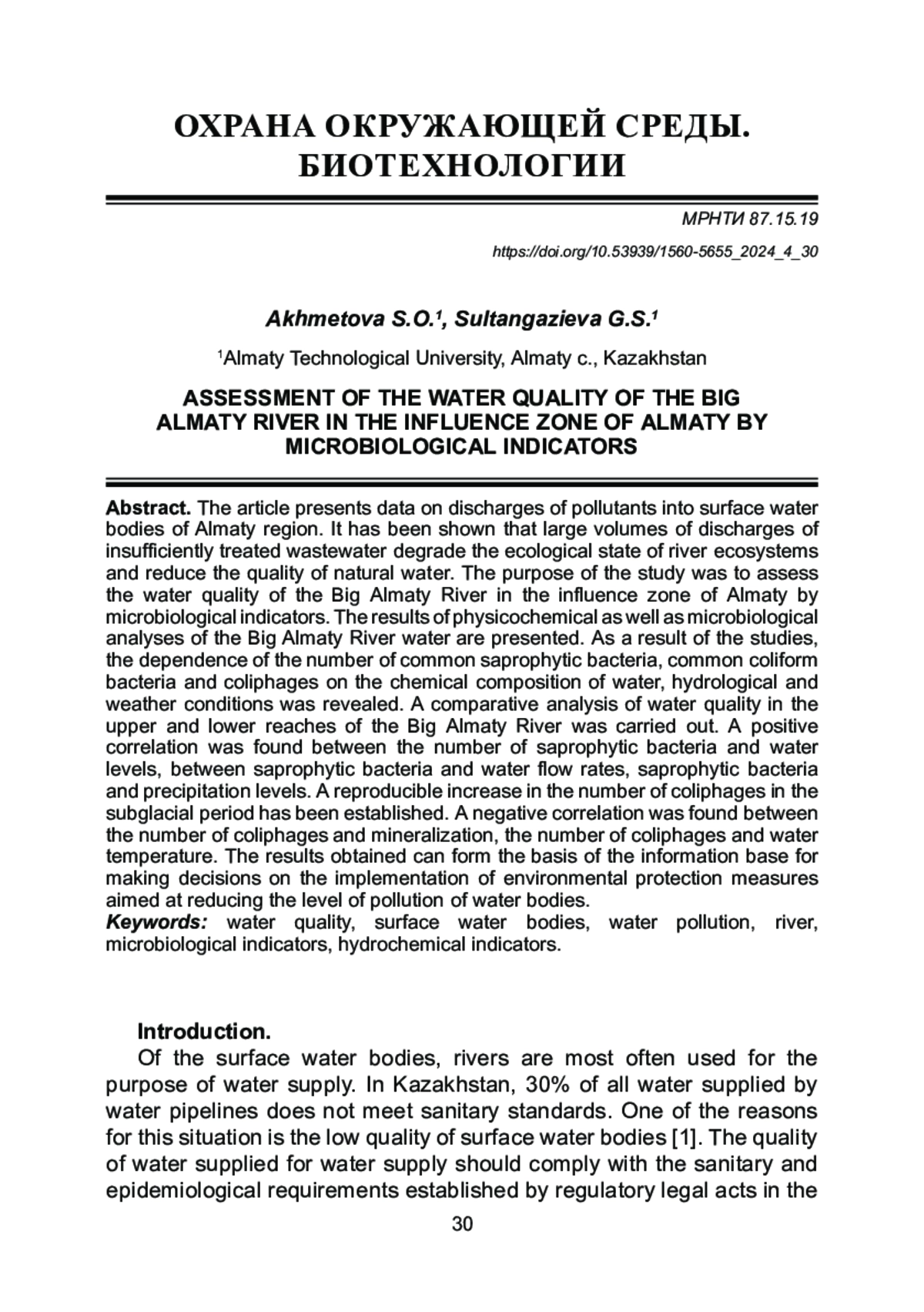 ОХРАНА ОКРУЖАЮЩЕЙ СРЕДЫ. БИОТЕХНОЛОГИИ

МРНТИ 87.15.19

https://doi.org/10.53939/1560-5655_2024_4_30

Akhmetova S.O.$^{1}$, Sultangazieva G.S.$^{1}$

$^{1}$Almaty Technological University, Almaty c., Kazakhstan

ASSESSMENT OF THE WATER QUALITY OF THE BIG ALMATY RIVER IN THE INFLUENCE ZONE OF ALMATY BY MICROBIOLOGICAL INDICATORS

Abstract. The article presents data on discharges of pollutants into surface water bodies of Almaty region. It has been shown that large volumes of discharges of insufficiently treated wastewater degrade the ecological state of river ecosystems and reduce the quality of natural water. The purpose of the study was to assess the water quality of the Big Almaty River in the influence zone of Almaty by microbiological indicators. The results of physicochemical as well as microbiological analyses of the Big Almaty River water are presented. As a result of the studies, the dependence of the number of common saprophytic bacteria, common coliform bacteria and coliphages on the chemical composition of water, hydrological and weather conditions was revealed. A comparative analysis of water quality in the upper and lower reaches of the Big Almaty River was carried out. A positive correlation was found between the number of saprophytic bacteria and water levels, between saprophytic bacteria and water flow rates, saprophytic bacteria and precipitation levels. A reproducible increase in the number of coliphages in the subglacial period has been established. A negative correlation was found between the number of coliphages and mineralization, the number of coliphages and water temperature. The results obtained can form the basis of the information base for making decisions on the implementation of environmental protection measures aimed at reducing the level of pollution of water bodies.
Keywords: water quality, surface water bodies, water pollution, river, microbiological indicators, hydrochemical indicators.

Introduction.

Of the surface water bodies, rivers are most often used for the purpose of water supply. In Kazakhstan, 30% of all water supplied by water pipelines does not meet sanitary standards. One of the reasons for this situation is the low quality of surface water bodies [1]. The quality of water supplied for water supply should comply with the sanitary and epidemiological requirements established by regulatory legal acts in the

30